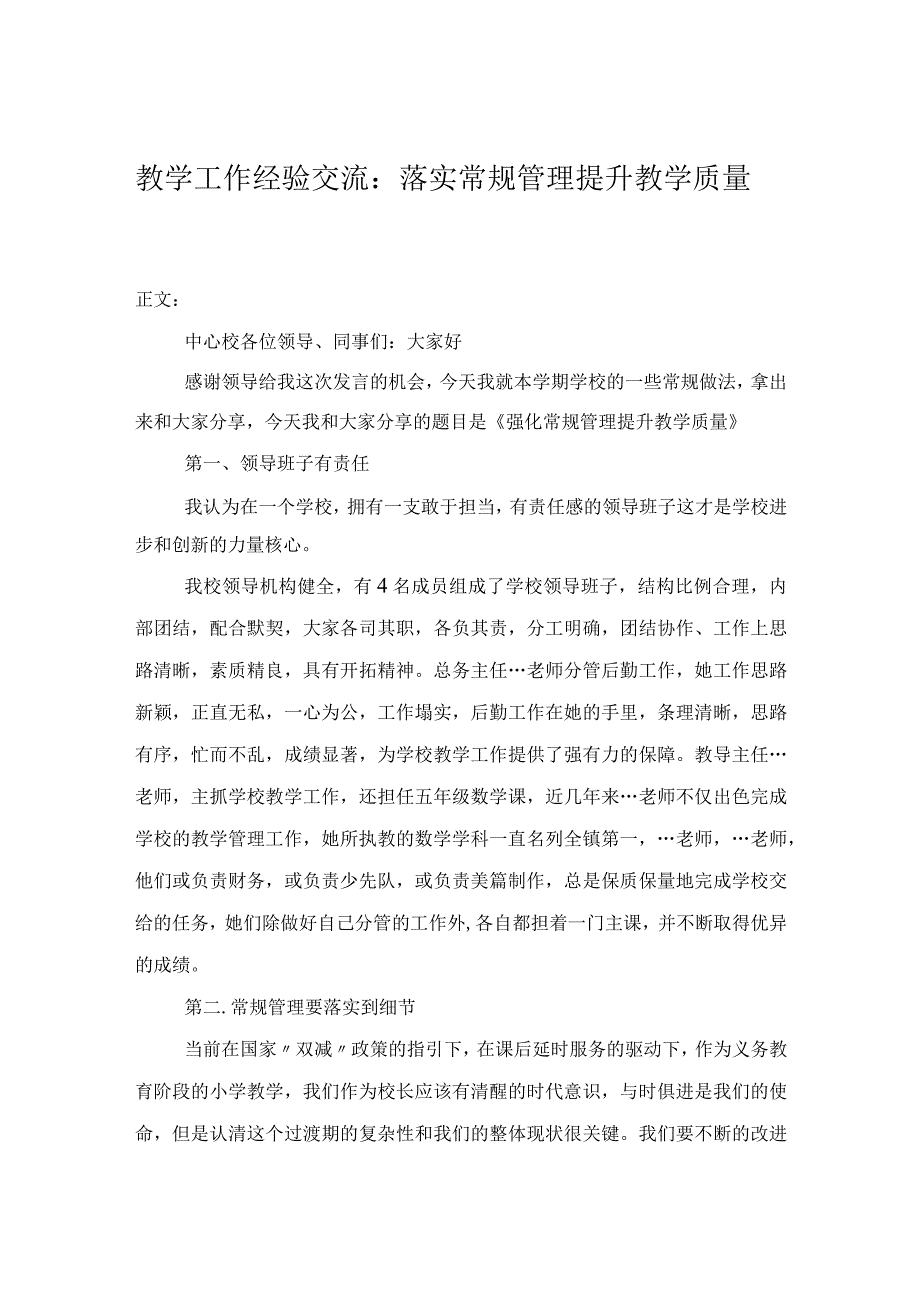 教学工作经验交流：落实常规管理提升教学质量

正文：

中心校各位领导、同事们：大家好

感谢领导给我这次发言的机会，今天我就本学期学校的一些常规做法，拿出来和大家分享，今天我和大家分享的题目是《强化常规管理提升教学质量》

第一、领导班子有责任

我认为在一个学校，拥有一支敢于担当，有责任感的领导班子这才是学校进步和创新的力量核心。

我校领导机构健全，有4名成员组成了学校领导班子，结构比例合理，内部团结，配合默契，大家各司其职，各负其责，分工明确，团结协作、工作上思路清晰，素质精良，具有开拓精神。总务主任…老师分管后勤工作，她工作思路新颖，正直无私，一心为公，工作塌实，后勤工作在她的手里，条理清晰，思路有序，忙而不乱，成绩显著，为学校教学工作提供了强有力的保障。教导主任…老师，主抓学校教学工作，还担任五年级数学课，近几年来…老师不仅出色完成学校的教学管理工作，她所执教的数学学科一直名列全镇第一，…老师，…老师，他们或负责财务，或负责少先队，或负责美篇制作，总是保质保量地完成学校交给的任务，她们除做好自己分管的工作外,各自都担着一门主课，并不断取得优异的成绩。

第二.常规管理要落实到细节

当前在国家〃双减〃政策的指引下，在课后延时服务的驱动下，作为义务教育阶段的小学教学，我们作为校长应该有清醒的时代意识，与时俱进是我们的使命，但是认清这个过渡期的复杂性和我们的整体现状很关键。我们要不断的改进